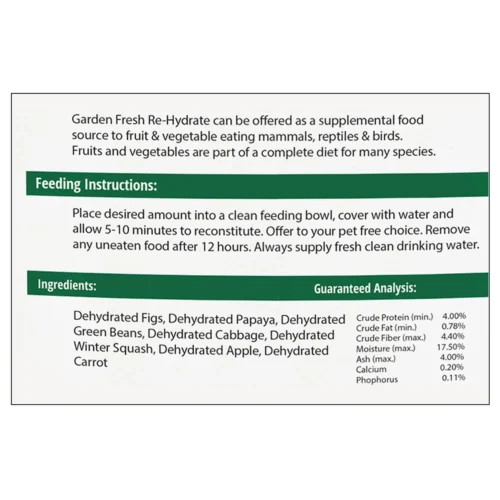 Garden Fresh Re-Hydrate can be offered as a supplemental food source to fruit & vegetable eating mammals, reptiles & birds. Fruits and vegetables are part of a complete diet for many species.

Feeding Instructions:

Place desired amount into a clean feeding bowl, cover with water and allow 5-10 minutes to reconstitute. Offer to your pet free choice. Remove any uneaten food after 12 hours. Always supply fresh clean drinking water.

Ingredients:

Dehydrated Figs, Dehydrated Papaya, Dehydrated Green Beans, Dehydrated Cabbage, Dehydrated Winter Squash, Dehydrated Apple, Dehydrated Carrot

Guaranteed Analysis:

| | |
|---|---|
| Crude Protein (min.) | 4.00% |
| Crude Fat (min.) | 0.78% |
| Crude Fiber (max.) | 4.40% |
| Moisture (max.) | 17.50% |
| Ash (max.) | 4.00% |
| Calcium | 0.20% |
| Phophorus | 0.11% |